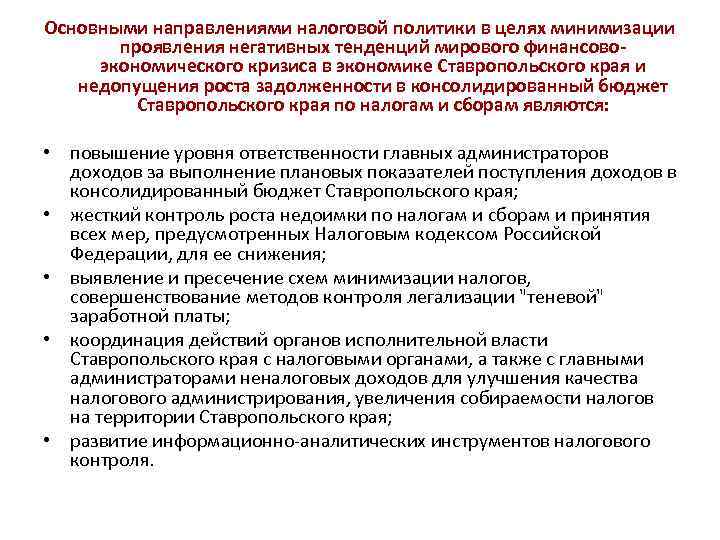 Основными направлениями налоговой политики в целях минимизации проявления негативных тенденций мирового финансово-экономического кризиса в экономике Ставропольского края и недопущения роста задолженности в консолидированный бюджет Ставропольского края по налогам и сборам являются:

• повышение уровня ответственности главных администраторов доходов за выполнение плановых показателей поступления доходов в консолидированный бюджет Ставропольского края;
• жесткий контроль роста недоимки по налогам и сборам и принятия всех мер, предусмотренных Налоговым кодексом Российской Федерации, для ее снижения;
• выявление и пресечение схем минимизации налогов, совершенствование методов контроля легализации "теневой" заработной платы;
• координация действий органов исполнительной власти Ставропольского края с налоговыми органами, а также с главными администраторами неналоговых доходов для улучшения качества налогового администрирования, увеличения собираемости налогов на территории Ставропольского края;
• развитие информационно-аналитических инструментов налогового контроля.